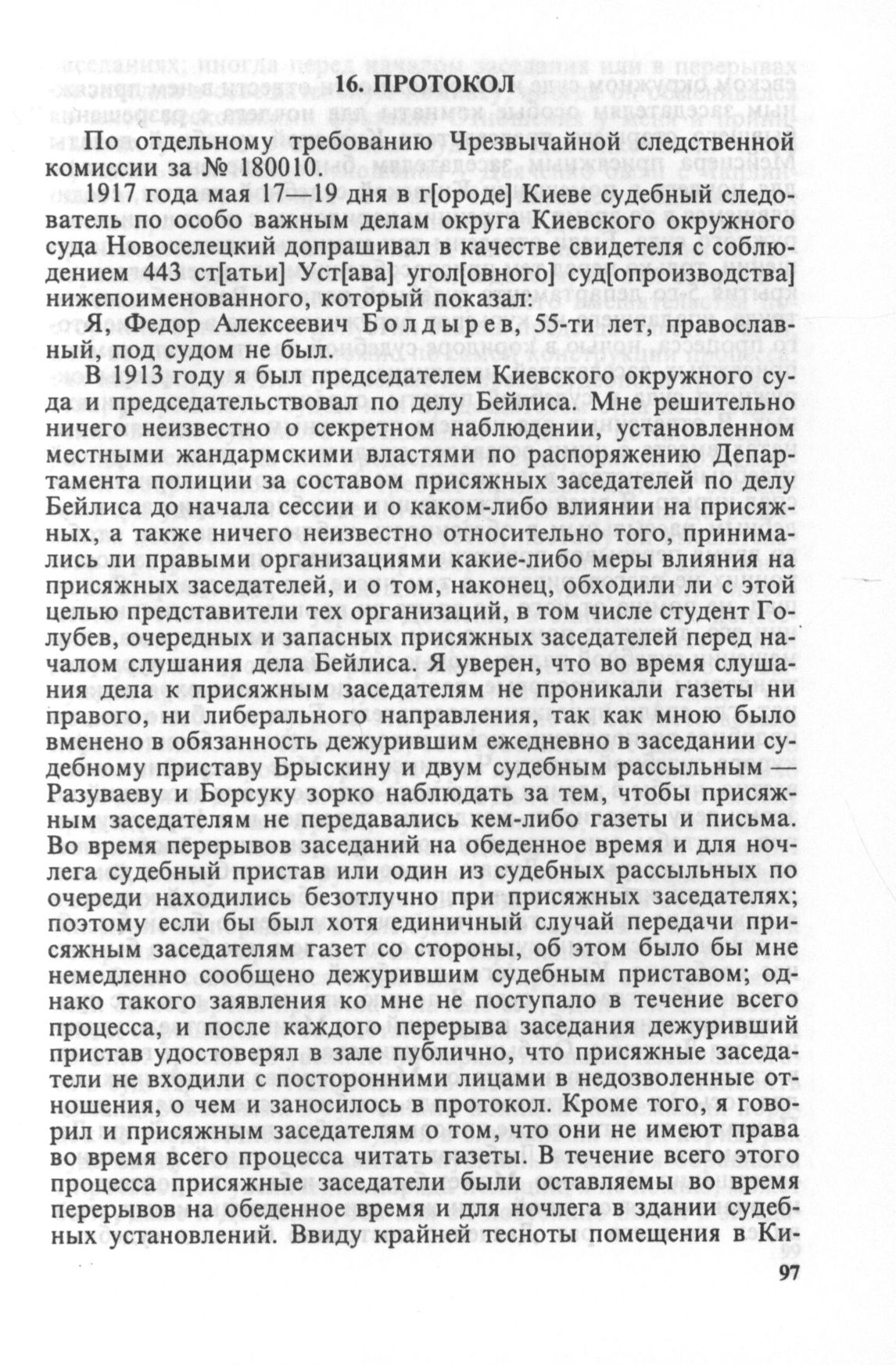 16. ПРОТОКОЛ

По отдельному требованию Чрезвычайной следственной комиссии за № 180010.

1917 года мая 17—19 дня в г[ороде] Киеве судебный следователь по особо важным делам округа Киевского окружного суда Новоселецкий допрашивал в качестве свидетеля с соблюдением 443 ст[атьи] Уст[ава] угол[овного] суд[опроизводства] нижепоименованного, который показал:

Я, Федор Алексеевич Болдырев, 55-ти лет, православный, под судом не был.

В 1913 году я был председателем Киевского окружного суда и председательствовал по делу Бейлиса. Мне решительно ничего неизвестно о секретном наблюдении, установленном местными жандармскими властями по распоряжению Департамента полиции за составом присяжных заседателей по делу Бейлиса до начала сессии и о каком-либо влиянии на присяжных, а также ничего неизвестно относительно того, принимались ли правыми организациями какие-либо меры влияния на присяжных заседателей, и о том, наконец, обходили ли с этой целью представители тех организаций, в том числе студент Голубев, очередных и запасных присяжных заседателей перед началом слушания дела Бейлиса. Я уверен, что во время слушания дела к присяжным заседателям не проникали газеты ни правого, ни либерального направления, так как мною было вменено в обязанность дежурившим ежедневно в заседании судебному приставу Брыскину и двум судебным рассыльным — Разуваеву и Борсуку зорко наблюдать за тем, чтобы присяжным заседателям не передавались кем-либо газеты и письма. Во время перерывов заседаний на обеденное время и для ночлега судебный пристав или один из судебных рассыльных по очереди находились безотлучно при присяжных заседателях; поэтому если бы был хотя единичный случай передачи присяжным заседателям газет со стороны, об этом было бы мне немедленно сообщено дежурившим судебным приставом; однако такого заявления ко мне не поступало в течение всего процесса, и после каждого перерыва заседания дежуривший пристав удостоверял в зале публично, что присяжные заседатели не входили с посторонними лицами в недозволенные отношения, о чем и заносилось в протокол. Кроме того, я говорил и присяжным заседателям о том, что они не имеют права во время всего процесса читать газеты. В течение всего этого процесса присяжные заседатели были оставляемы во время перерывов на обеденное время и для ночлега в здании судебных установлений. Ввиду крайней тесноты помещения в Ки-

97